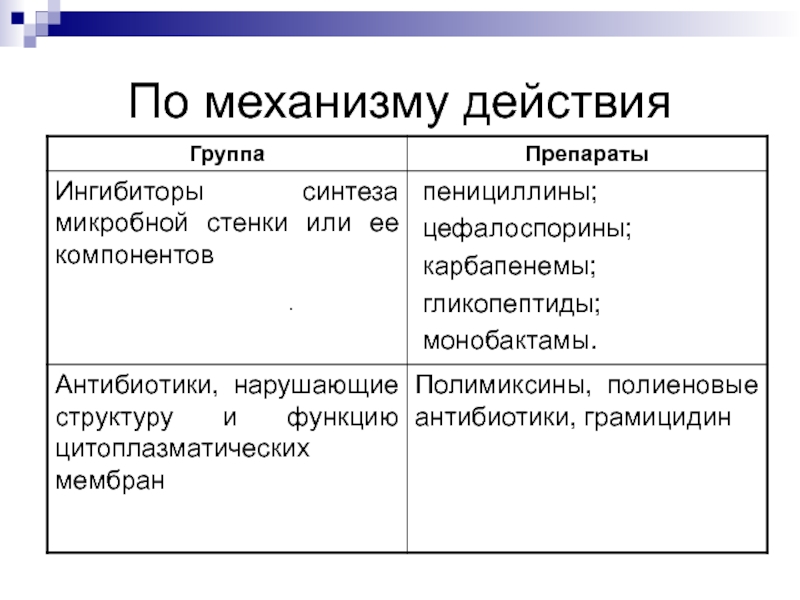 По механизму действия

| Группа | Препараты |
|---|---|
| Ингибиторы синтеза микробной стенки или ее компонентов . | пенициллины; цефалоспорины; карбапенемы; гликопептиды; монобактамы. |
| Антибиотики, нарушающие структуру и функцию цитоплазматических мембран | Полимиксины, полиеновые антибиотики, грамицидин |